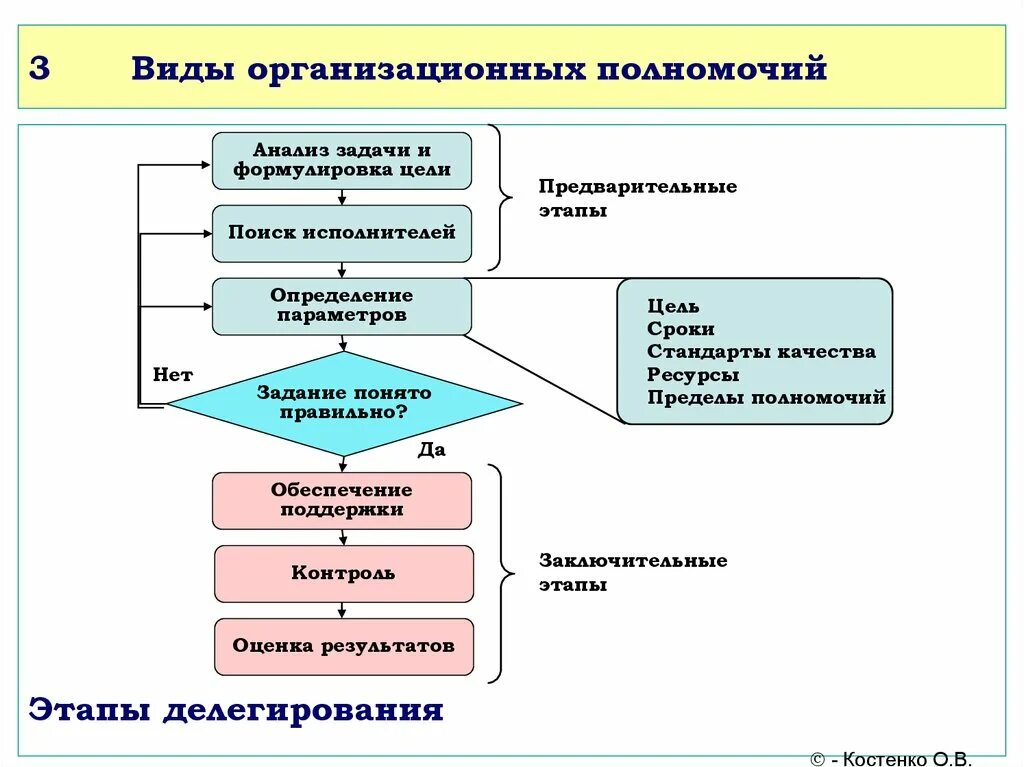 3 Виды организационных полномочий

Анализ задачи и формулировка цели

Поиск исполнителей

Предварительные этапы

Определение параметров

Цель
Сроки
Стандарты качества
Ресурсы
Пределы полномочий

Нет

Задание понято правильно?

Да

Обеспечение поддержки

Контроль

Оценка результатов

Заключительные этапы

Этапы делегирования

© - Костенко О.В.